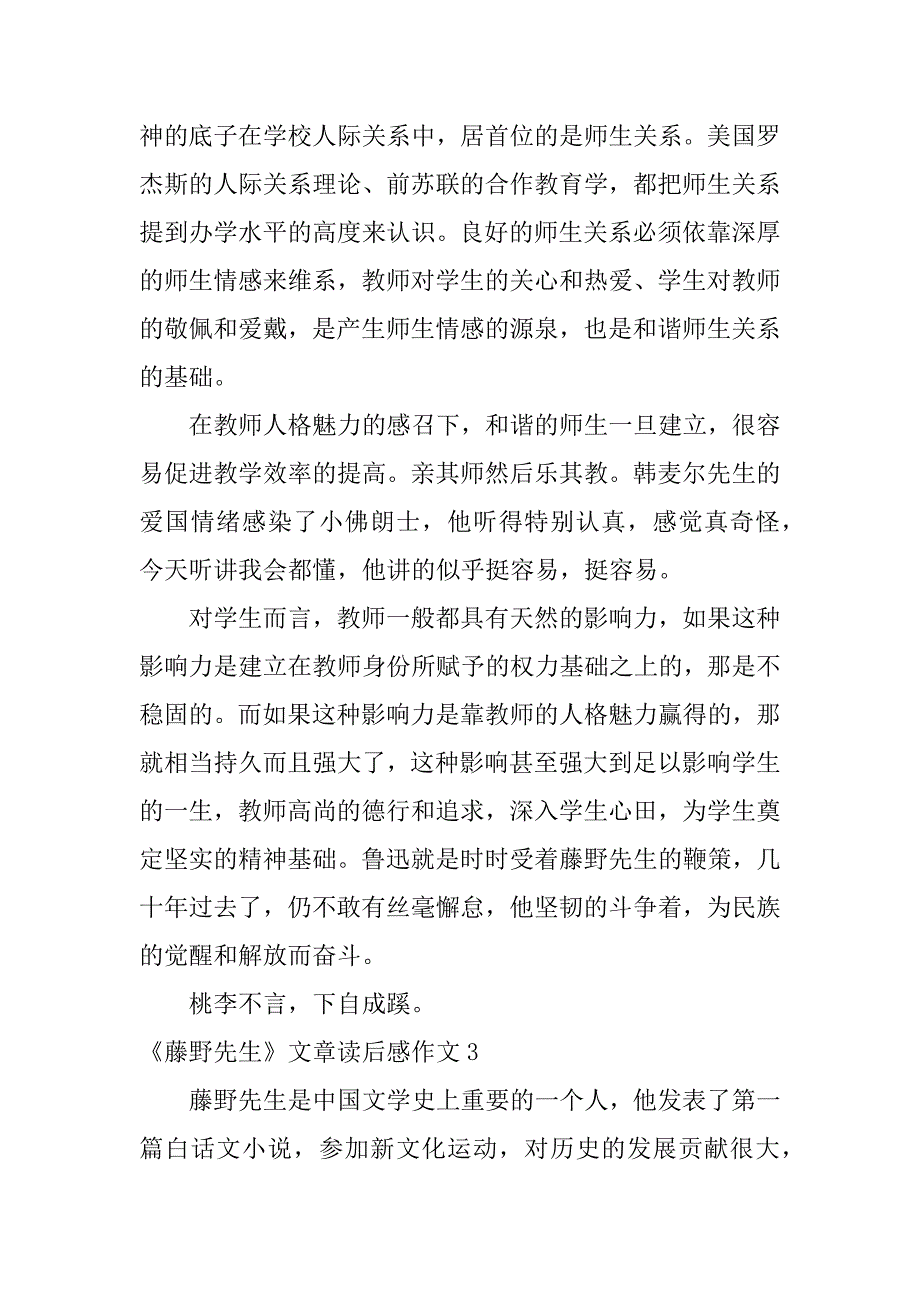 神的底子在学校人际关系中，居首位的是师生关系。美国罗杰斯的人际关系理论、前苏联的合作教育学，都把师生关系提到办学水平的高度来认识。良好的师生关系必须依靠深厚的师生情感来维系，教师对学生的关心和热爱、学生对教师的敬佩和爱戴，是产生师生情感的源泉，也是和谐师生关系的基础。

在教师人格魅力的感召下，和谐的师生一旦建立，很容易促进教学效率的提高。亲其师然后乐其教。韩麦尔先生的爱国情绪感染了小佛朗士，他听得特别认真，感觉真奇怪，今天听讲我会都懂，他讲的似乎挺容易，挺容易。

对学生而言，教师一般都具有天然的影响力，如果这种影响力是建立在教师身份所赋予的权力基础之上的，那是不稳固的。而如果这种影响力是靠教师的人格魅力赢得的，那就相当持久而且强大了，这种影响甚至强大到足以影响学生的一生，教师高尚的德行和追求，深入学生心田，为学生奠定坚实的精神基础。鲁迅就是时时受着藤野先生的鞭策，几十年过去了，仍不敢有丝毫懈怠，他坚韧的斗争着，为民族的觉醒和解放而奋斗。

桃李不言，下自成蹊。

《藤野先生》文章读后感作文 3

藤野先生是中国文学史上重要的一个人，他发表了第一篇白话文小说，参加新文化运动，对历史的发展贡献很大，